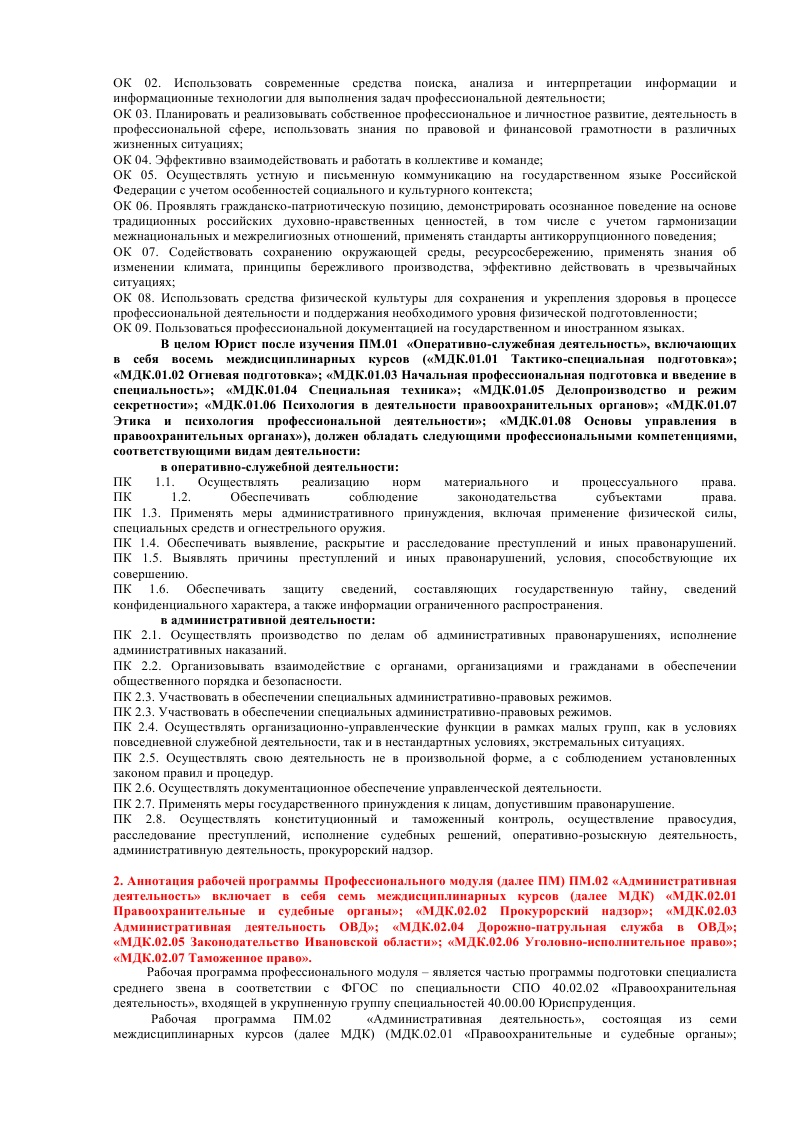 ОК 02. Использовать современные средства поиска, анализа и интерпретации информации и информационные технологии для выполнения задач профессиональной деятельности;
ОК 03. Планировать и реализовывать собственное профессиональное и личностное развитие, деятельность в профессиональной сфере, использовать знания по правовой и финансовой грамотности в различных жизненных ситуациях;
ОК 04. Эффективно взаимодействовать и работать в коллективе и команде;
ОК 05. Осуществлять устную и письменную коммуникацию на государственном языке Российской Федерации с учетом особенностей социального и культурного контекста;
ОК 06. Проявлять гражданско-патриотическую позицию, демонстрировать осознанное поведение на основе традиционных российских духовно-нравственных ценностей, в том числе с учетом гармонизации межнациональных и межрелигиозных отношений, применять стандарты антикоррупционного поведения;
ОК 07. Содействовать сохранению окружающей среды, ресурсосбережению, применять знания об изменении климата, принципы бережливого производства, эффективно действовать в чрезвычайных ситуациях;
ОК 08. Использовать средства физической культуры для сохранения и укрепления здоровья в процессе профессиональной деятельности и поддержания необходимого уровня физической подготовленности;
ОК 09. Пользоваться профессиональной документацией на государственном и иностранном языках.
В целом Юрист после изучения ПМ.01 «Оперативно-служебная деятельность», включающих в себя восемь междисциплинарных курсов («МДК.01.01 Тактико-специальная подготовка»; «МДК.01.02 Огневая подготовка»; «МДК.01.03 Начальная профессиональная подготовка и введение в специальность»; «МДК.01.04 Специальная техника»; «МДК.01.05 Делопроизводство и режим секретности»; «МДК.01.06 Психология в деятельности правоохранительных органов»; «МДК.01.07 Этика и психология профессиональной деятельности»; «МДК.01.08 Основы управления в правоохранительных органах»), должен обладать следующими профессиональными компетенциями, соответствующими видам деятельности:
в оперативно-служебной деятельности:
ПК 1.1. Осуществлять реализацию норм материального и процессуального права.
ПК 1.2. Обеспечивать соблюдение законодательства субъектами права.
ПК 1.3. Применять меры административного принуждения, включая применение физической силы, специальных средств и огнестрельного оружия.
ПК 1.4. Обеспечивать выявление, раскрытие и расследование преступлений и иных правонарушений.
ПК 1.5. Выявлять причины преступлений и иных правонарушений, условия, способствующие их совершению.
ПК 1.6. Обеспечивать защиту сведений, составляющих государственную тайну, сведений конфиденциального характера, а также информации ограниченного распространения.
в административной деятельности:
ПК 2.1. Осуществлять производство по делам об административных правонарушениях, исполнение административных наказаний.
ПК 2.2. Организовывать взаимодействие с органами, организациями и гражданами в обеспечении общественного порядка и безопасности.
ПК 2.3. Участвовать в обеспечении специальных административно-правовых режимов.
ПК 2.3. Участвовать в обеспечении специальных административно-правовых режимов.
ПК 2.4. Осуществлять организационно-управленческие функции в рамках малых групп, как в условиях повседневной служебной деятельности, так и в нестандартных условиях, экстремальных ситуациях.
ПК 2.5. Осуществлять свою деятельность не в произвольной форме, а с соблюдением установленных законом правил и процедур.
ПК 2.6. Осуществлять документационное обеспечение управленческой деятельности.
ПК 2.7. Применять меры государственного принуждения к лицам, допустившим правонарушение.
ПК 2.8. Осуществлять конституционный и таможенный контроль, осуществление правосудия, расследование преступлений, исполнение судебных решений, оперативно-розыскную деятельность, административную деятельность, прокурорский надзор.

2. Аннотация рабочей программы Профессионального модуля (далее ПМ) ПМ.02 «Административная деятельность» включает в себя семь междисциплинарных курсов (далее МДК) «МДК.02.01 Правоохранительные и судебные органы»; «МДК.02.02 Прокурорский надзор»; «МДК.02.03 Административная деятельность ОВД»; «МДК.02.04 Дорожно-патрульная служба в ОВД»; «МДК.02.05 Законодательство Ивановской области»; «МДК.02.06 Уголовно-исполнительное право»; «МДК.02.07 Таможенное право».
Рабочая программа профессионального модуля – является частью программы подготовки специалиста среднего звена в соответствии с ФГОС по специальности СПО 40.02.02 «Правоохранительная деятельность», входящей в укрупненную группу специальностей 40.00.00 Юриспруденция.
Рабочая программа ПМ.02 «Административная деятельность», состоящая из семи междисциплинарных курсов (далее МДК) (МДК.02.01 «Правоохранительные и судебные органы»;